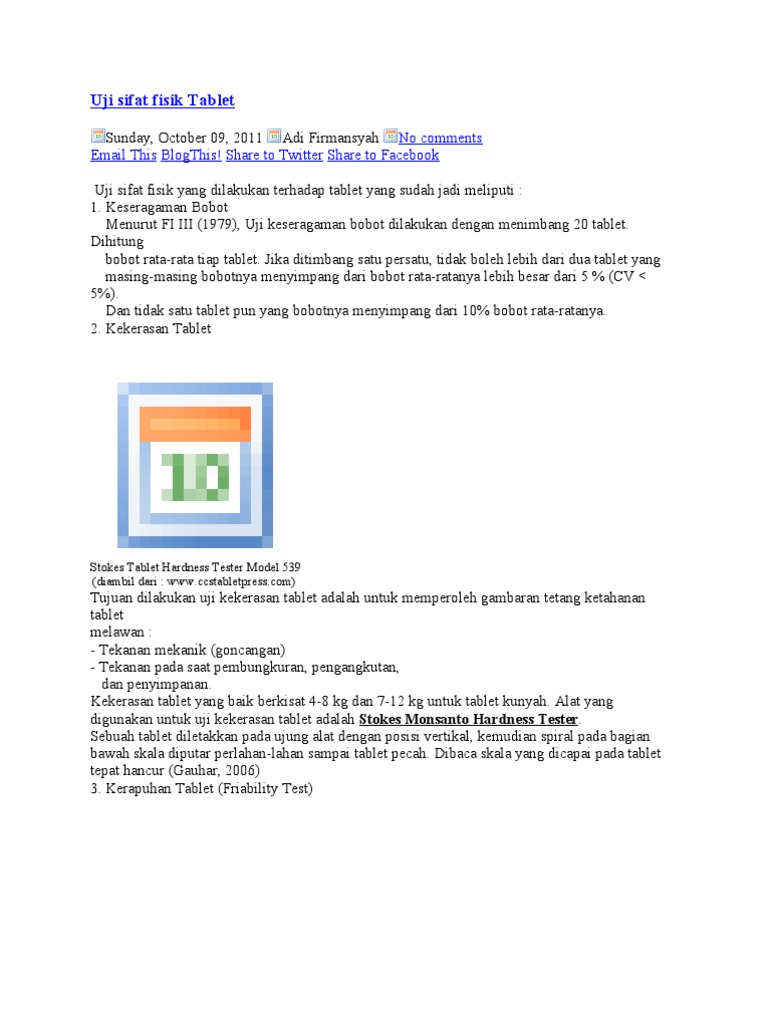 Uji sifat fisik Tablet

Sunday, October 09, 2011 Adi Firmansyah No comments
Email This BlogThis! Share to Twitter Share to Facebook

Uji sifat fisik yang dilakukan terhadap tablet yang sudah jadi meliputi :
1. Keseragaman Bobot
Menurut FI III (1979), Uji keseragaman bobot dilakukan dengan menimbang 20 tablet. Dihitung
bobot rata-rata tiap tablet. Jika ditimbang satu persatu, tidak boleh lebih dari dua tablet yang masing-masing bobotnya menyimpang dari bobot rata-ratanya lebih besar dari 5 % (CV < 5%).
Dan tidak satu tablet pun yang bobotnya menyimpang dari 10% bobot rata-ratanya.
2. Kekerasan Tablet

10

Stokes Tablet Hardness Tester Model 539
(diambil dari : www.ccstabletpress.com)
Tujuan dilakukan uji kekerasan tablet adalah untuk memperoleh gambaran tetang ketahanan tablet
melawan :
- Tekanan mekanik (goncangan)
- Tekanan pada saat pembungkuran, pengangkutan,
dan penyimpanan.
Kekerasan tablet yang baik berkisat 4-8 kg dan 7-12 kg untuk tablet kunyah. Alat yang digunakan untuk uji kekerasan tablet adalah Stokes Monsanto Hardness Tester.
Sebuah tablet diletakkan pada ujung alat dengan posisi vertikal, kemudian spiral pada bagian bawah skala diputar perlahan-lahan sampai tablet pecah. Dibaca skala yang dicapai pada tablet tepat hancur (Gauhar, 2006)
3. Kerapuhan Tablet (Friability Test)